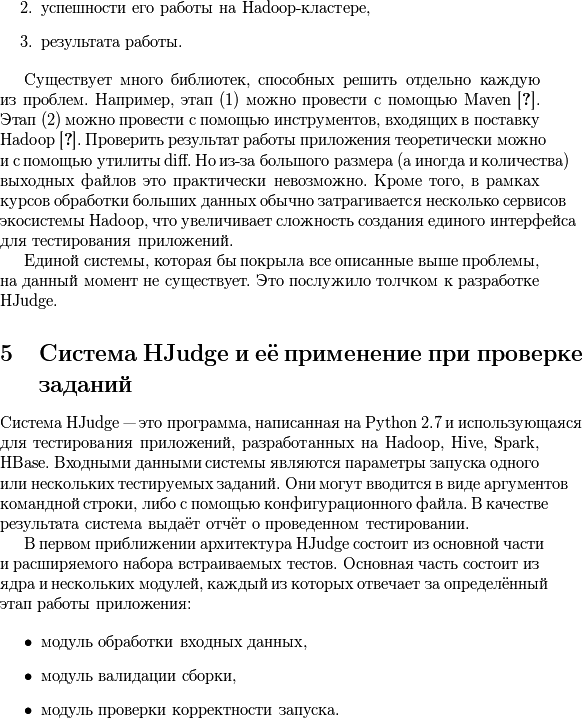 2. успешности его работы на Hadoop-кластере,

3. результата работы.

Существует много библиотек, способных решить отдельно каждую из проблем. Например, этап (1) можно провести с помощью Maven [?]. Этап (2) можно провести с помощью инструментов, входящих в поставку Hadoop [?]. Проверить результат работы приложения теоретически можно и с помощью утилиты diff. Но из-за большого размера (а иногда и количества) выходных файлов это практически невозможно. Кроме того, в рамках курсов обработки больших данных обычно затрагивается несколько сервисов экосистемы Hadoop, что увеличивает сложность создания единого интерфейса для тестирования приложений.

Единой системы, которая бы покрыла все описанные выше проблемы, на данный момент не существует. Это послужило толчком к разработке HJudge.

5 Система HJudge и её применение при проверке заданий

Система HJudge — это программа, написанная на Python 2.7 и использующаяся для тестирования приложений, разработанных на Hadoop, Hive, Spark, HBase. Входными данными системы являются параметры запуска одного или нескольких тестируемых заданий. Они могут вводится в виде аргументов командной строки, либо с помощью конфигурационного файла. В качестве результата система выдаёт отчёт о проведенном тестировании.

В первом приближении архитектура HJudge состоит из основной части и расширяемого набора встраиваемых тестов. Основная часть состоит из ядра и нескольких модулей, каждый из которых отвечает за определённый этап работы приложения:

• модуль обработки входных данных,

• модуль валидации сборки,

• модуль проверки корректности запуска.